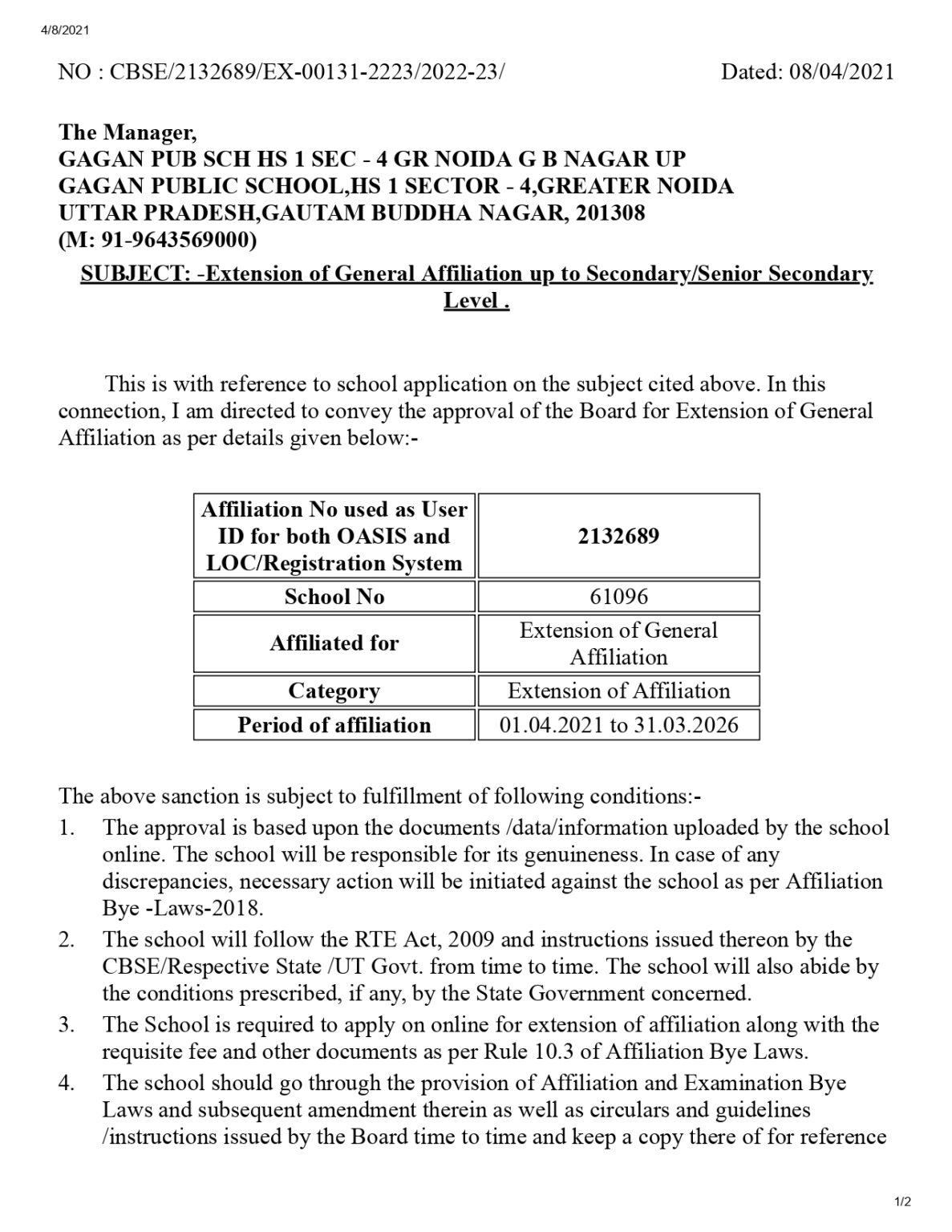 4/8/2021

NO : CBSE/2132689/EX-00131-2223/2022-23/ Dated: 08/04/2021

The Manager,
GAGAN PUB SCH HS 1 SEC - 4 GR NOIDA G B NAGAR UP
GAGAN PUBLIC SCHOOL,HS 1 SECTOR - 4,GREATER NOIDA
UTTAR PRADESH,GAUTAM BUDDHA NAGAR, 201308
(M: 91-9643569000)

SUBJECT: -Extension of General Affiliation up to Secondary/Senior Secondary Level .

This is with reference to school application on the subject cited above. In this connection, I am directed to convey the approval of the Board for Extension of General Affiliation as per details given below:-

| Affiliation No used as User ID for both OASIS and LOC/Registration System | 2132689 |
|---|---|
| School No | 61096 |
| Affiliated for | Extension of General Affiliation |
| Category | Extension of Affiliation |
| Period of affiliation | 01.04.2021 to 31.03.2026 |

The above sanction is subject to fulfillment of following conditions:-

1. The approval is based upon the documents /data/information uploaded by the school online. The school will be responsible for its genuineness. In case of any discrepancies, necessary action will be initiated against the school as per Affiliation Bye -Laws-2018.
2. The school will follow the RTE Act, 2009 and instructions issued thereon by the CBSE/Respective State /UT Govt. from time to time. The school will also abide by the conditions prescribed, if any, by the State Government concerned.
3. The School is required to apply on online for extension of affiliation along with the requisite fee and other documents as per Rule 10.3 of Affiliation Bye Laws.
4. The school should go through the provision of Affiliation and Examination Bye Laws and subsequent amendment therein as well as circulars and guidelines /instructions issued by the Board time to time and keep a copy there of for reference

1/2